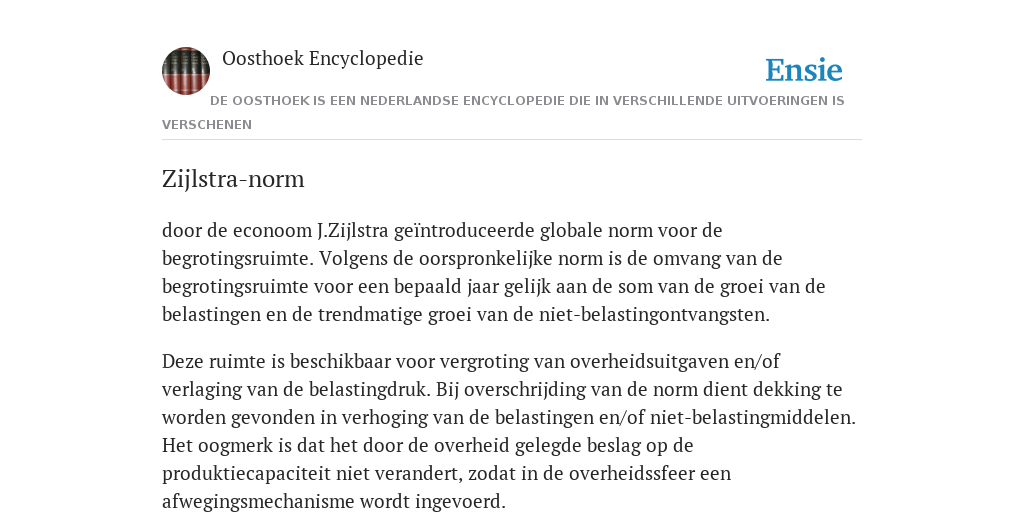 Oosthoek Encyclopedie

Ensie

DE OOSTHOEK IS EEN NEDERLANDSE ENCYCLOPEDIE DIE IN VERSCHILLENDE UITVOERINGEN IS VERSCHENEN

Zijlstra-norm

door de econoom J.Zijlstra geïntroduceerde globale norm voor de begrotingsruimte. Volgens de oorspronkelijke norm is de omvang van de begrotingsruimte voor een bepaald jaar gelijk aan de som van de groei van de belastingen en de trendmatige groei van de niet-belastingontvangsten.

Deze ruimte is beschikbaar voor vergroting van overheidsuitgaven en/of verlaging van de belastingdruk. Bij overschrijding van de norm dient dekking te worden gevonden in verhoging van de belastingen en/of niet-belastingmiddelen. Het oogmerk is dat het door de overheid gelegde beslag op de produktiecapaciteit niet verandert, zodat in de overheidssfeer een afwegingsmechanisme wordt ingevoerd.